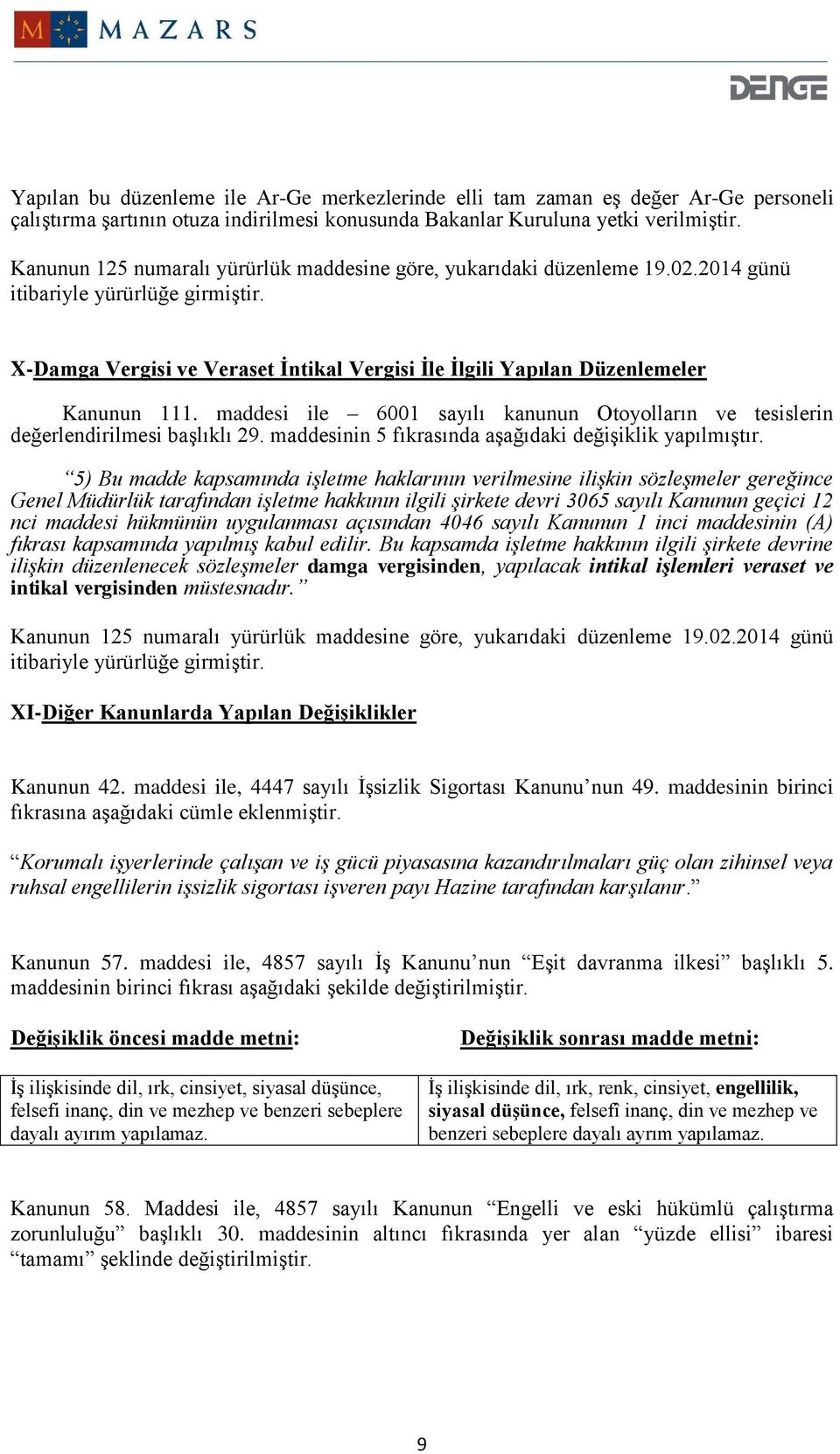 M MAZARS

DENGE

Yapılan bu düzenleme ile Ar-Ge merkezlerinde elli tam zaman eş değer Ar-Ge personeli çalıştırma şartının otuza indirilmesi konusunda Bakanlar Kuruluna yetki verilmiştir.

Kanunun 125 numaralı yürürlük maddesine göre, yukarıdaki düzenleme 19.02.2014 günü itibariyle yürürlüğe girmiştir.

X-Damga Vergisi ve Veraset İntikal Vergisi İle İlgili Yapılan Düzenlemeler

Kanunun 111. maddesi ile – 6001 sayılı kanunun Otoyolların ve tesislerin değerlendirilmesi başlıklı 29. maddesinin 5 fıkrasında aşağıdaki değişiklik yapılmıştır.

“5) Bu madde kapsamında işletme haklarının verilmesine ilişkin sözleşmeler gereğince Genel Müdürlük tarafından işletme hakkının ilgili şirkete devri 3065 sayılı Kanunun geçici 12 nci maddesi hükmünün uygulanması açısından 4046 sayılı Kanunun 1 inci maddesinin (A) fıkrası kapsamında yapılmış kabul edilir. Bu kapsamda işletme hakkının ilgili şirkete devrine ilişkin düzenlenecek sözleşmeler damga vergisinden, yapılacak intikal işlemleri veraset ve intikal vergisinden müstesnadır.”

Kanunun 125 numaralı yürürlük maddesine göre, yukarıdaki düzenleme 19.02.2014 günü itibariyle yürürlüğe girmiştir.

XI-Diğer Kanunlarda Yapılan Değişiklikler

Kanunun 42. maddesi ile, 4447 sayılı İşsizlik Sigortası Kanunu’nun 49. maddesinin birinci fıkrasına aşağıdaki cümle eklenmiştir.

“Korumalı işyerlerinde çalışan ve iş gücü piyasasına kazandırılmaları güç olan zihinsel veya ruhsal engellilerin işsizlik sigortası işveren payı Hazine tarafından karşılanır.”

Kanunun 57. maddesi ile, 4857 sayılı İş Kanunu’nun “Eşit davranma ilkesi” başlıklı 5. maddesinin birinci fıkrası aşağıdaki şekilde değiştirilmiştir.

| Değişiklik öncesi madde metni: | Değişiklik sonrası madde metni: |
|---|---|
| İş ilişkisinde dil, ırk, cinsiyet, siyasal düşünce, felsefi inanç, din ve mezhep ve benzeri sebeplere dayalı ayırım yapılamaz. | İş ilişkisinde dil, ırk, renk, cinsiyet, engellilik, siyasal düşünce, felsefî inanç, din ve mezhep ve benzeri sebeplere dayalı ayrım yapılamaz. |

Kanunun 58. Maddesi ile, 4857 sayılı Kanunun “Engelli ve eski hükümlü çalıştırma zorunluluğu” başlıklı 30. maddesinin altıncı fıkrasında yer alan “yüzde ellisi” ibaresi “tamamı” şeklinde değiştirilmiştir.

9